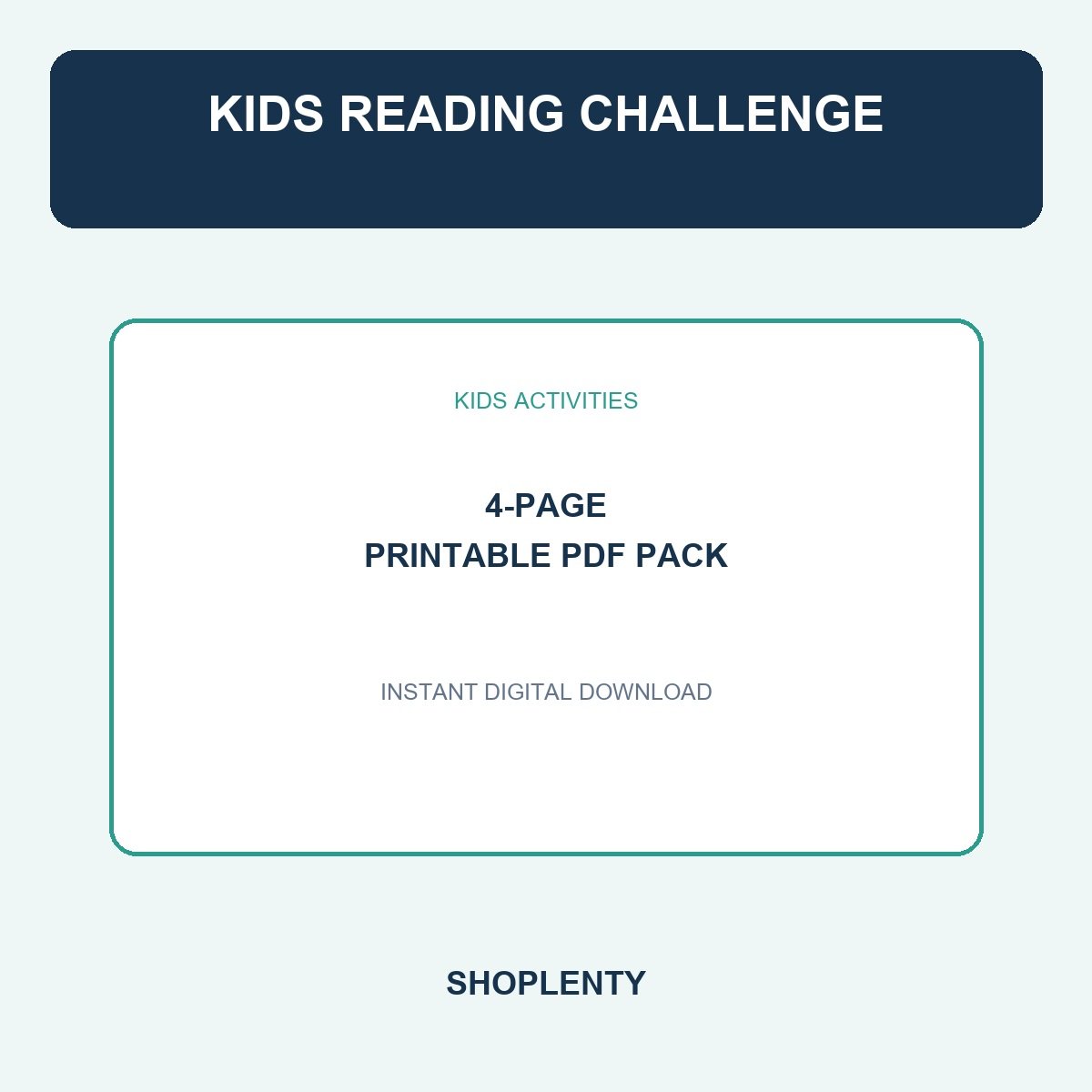 KIDS READING CHALLENGE

KIDS ACTIVITIES

4-PAGE
PRINTABLE PDF PACK

INSTANT DIGITAL DOWNLOAD

SHOPLENTY